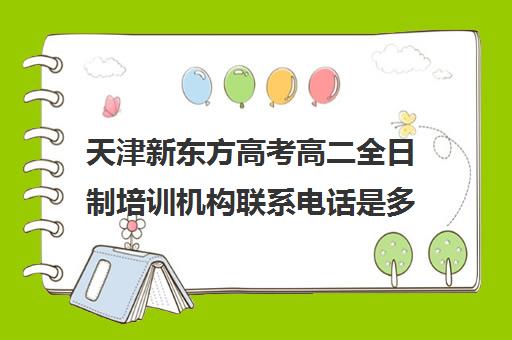 天津新东方高考高二全日制培训机构联系电话是多